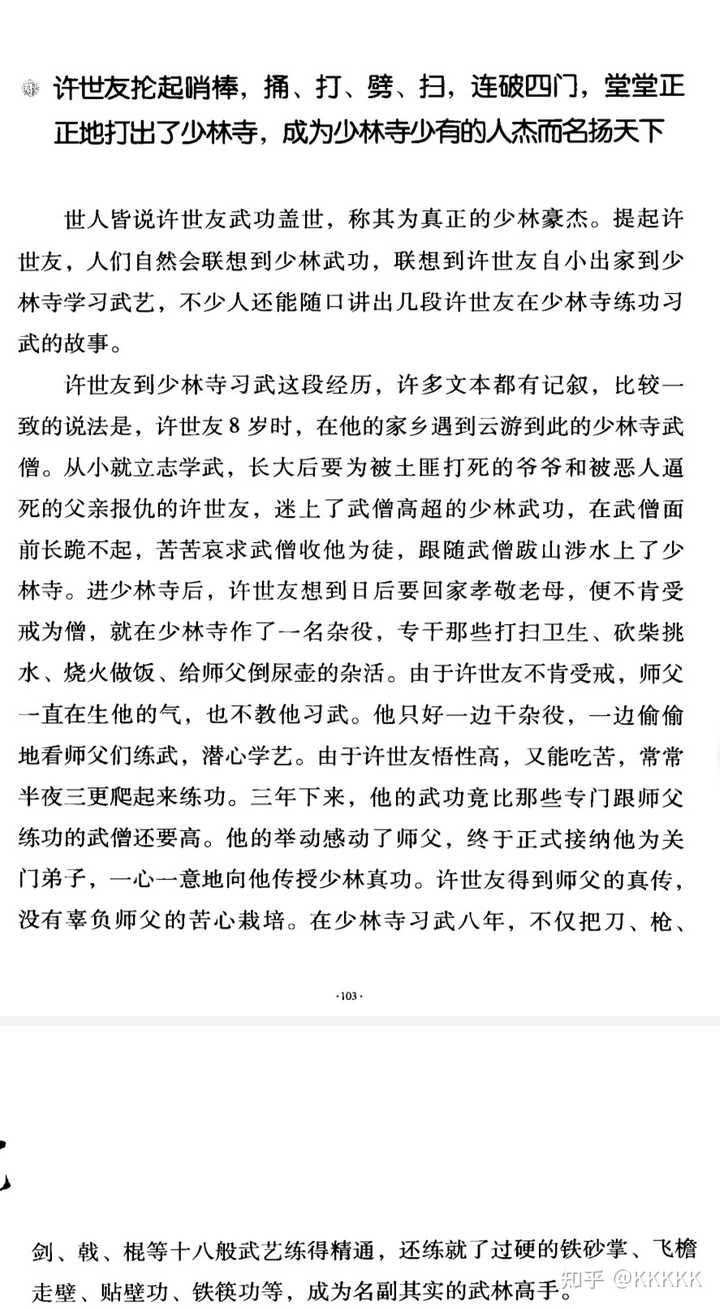 许世友抡起哨棒，捅、打、劈、扫，连破四门，堂堂正正地打出了少林寺，成为少林寺少有的人杰而名扬天下

世人皆说许世友武功盖世，称其为真正的少林豪杰。提起许世友，人们自然会联想到少林武功，联想到许世友自小出家到少林寺学习武艺，不少人还能随口讲出几段许世友在少林寺练功习武的故事。

许世友到少林寺习武这段经历，许多文本都有记叙，比较一致的说法是，许世友8岁时，在他的家乡遇到云游到此的少林寺武僧。从小就立志学武，长大后要为被土匪打死的爷爷和被恶人逼死的父亲报仇的许世友，迷上了武僧高超的少林武功，在武僧面前长跪不起，苦苦哀求武僧收他为徒，跟随武僧跋山涉水上了少林寺。进少林寺后，许世友想到日后要回家孝敬老母，便不肯受戒为僧，就在少林寺作了一名杂役，专干那些打扫卫生、砍柴挑水、烧火做饭、给师父倒尿壶的杂活。由于许世友不肯受戒，师父一直在生他的气，也不教他习武。他只好一边干杂役，一边偷偷地看师父们练武，潜心学艺。由于许世友悟性高，又能吃苦，常常半夜三更爬起来练功。三年下来，他的武功竟比那些专门跟师父练功的武僧还要高。他的举动感动了师父，终于正式接纳他为关门弟子，一心一意地向他传授少林真功。许世友得到师父的真传，没有辜负师父的苦心栽培。在少林寺习武八年，不仅把刀、枪、

·103·

剑、戟、棍等十八般武艺练得精通，还练就了过硬的铁砂掌、飞檐走壁、贴壁功、铁筷功等，成为名副其实的武林高手。

知乎 @KKKKK